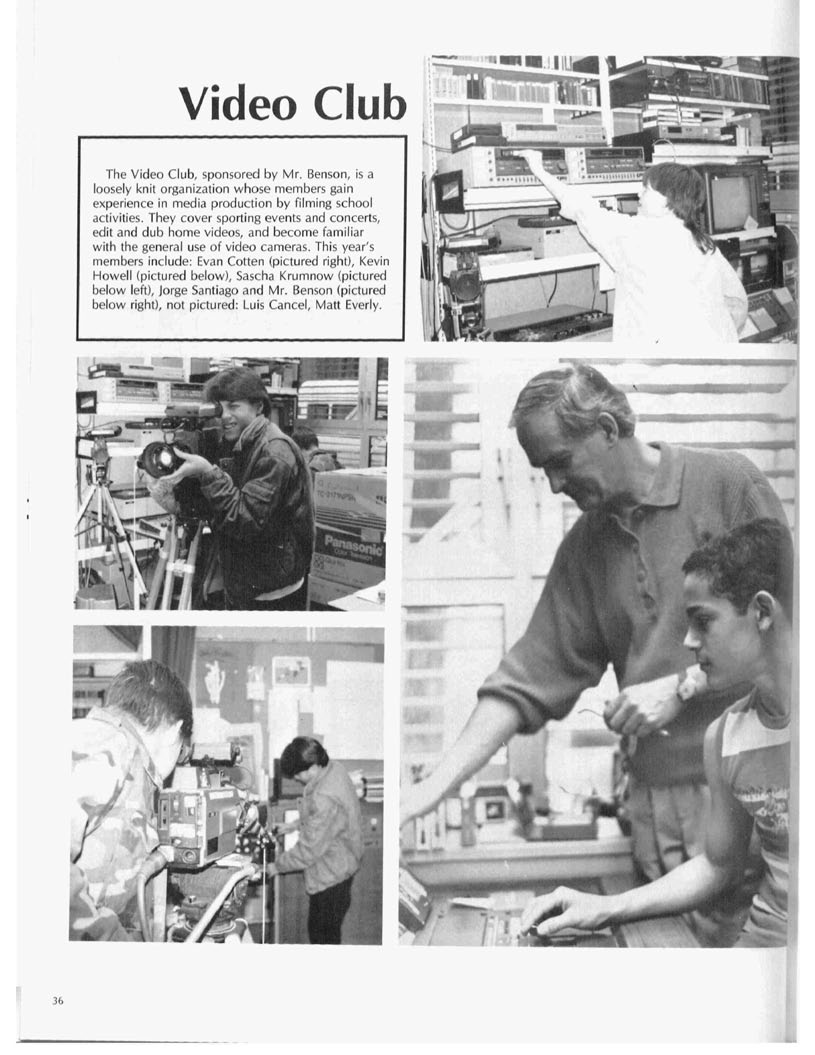 Video Club

The Video Club, sponsored by Mr. Benson, is a loosely knit organization whose members gain experience in media production by filming school activities. They cover sporting events and concerts, edit and dub home videos, and become familiar with the general use of video cameras. This year's members include: Evan Cotten (pictured right), Kevin Howell (pictured below), Sascha Krumnow (pictured below left), Jorge Santiago and Mr. Benson (pictured below right), not pictured: Luis Cancel, Matt Everly.

Panasonic

36